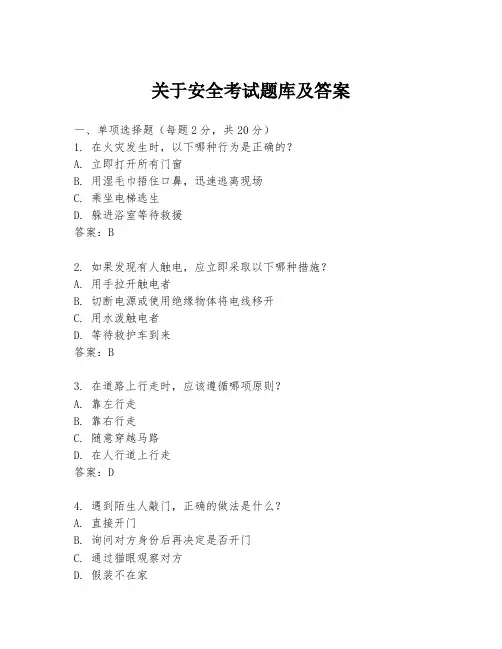 关于安全考试题库及答案

一、单项选择题（每题2分，共20分）
1. 在火灾发生时，以下哪种行为是正确的？
A. 立即打开所有门窗
B. 用湿毛巾捂住口鼻，迅速逃离现场
C. 乘坐电梯逃生
D. 躲进浴室等待救援
答案：B

2. 如果发现有人触电，应立即采取以下哪种措施？
A. 用手拉开触电者
B. 切断电源或使用绝缘物体将电线移开
C. 用水泼触电者
D. 等待救护车到来
答案：B

3. 在道路上行走时，应该遵循哪项原则？
A. 靠左行走
B. 靠右行走
C. 随意穿越马路
D. 在人行道上行走
答案：D

4. 遇到陌生人敲门，正确的做法是什么？
A. 直接开门
B. 询问对方身份后再决定是否开门
C. 通过猫眼观察对方
D. 假装不在家